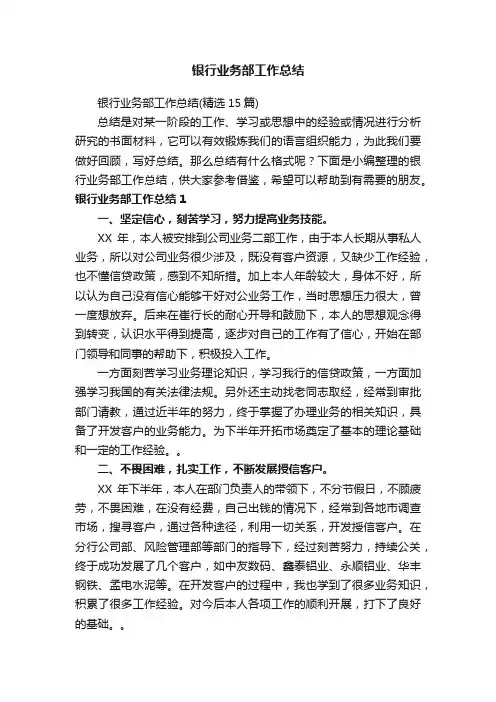 银行业务部工作总结

银行业务部工作总结(精选 15 篇)

总结是对某一阶段的工作、学习或思想中的经验或情况进行分析研究的书面材料，它可以有效锻炼我们的语言组织能力，为此我们要做好回顾，写好总结。那么总结有什么格式呢？下面是小编整理的银行业务部工作总结，供大家参考借鉴，希望可以帮助到有需要的朋友。

银行业务部工作总结 1

一、坚定信心，刻苦学习，努力提高业务技能。

XX 年，本人被安排到公司业务二部工作，由于本人长期从事私人业务，所以对公司业务很少涉及，既没有客户资源，又缺少工作经验，也不懂信贷政策，感到不知所措。加上本人年龄较大，身体不好，所以认为自己没有信心能够干好对公业务工作，当时思想压力很大，曾一度想放弃。后来在崔行长的耐心开导和鼓励下，本人的思想观念得到转变，认识水平得到提高，逐步对自己的工作有了信心，开始在部门领导和同事的帮助下，积极投入工作。

一方面刻苦学习业务理论知识，学习我行的信贷政策，一方面加强学习我国的有关法律法规。另外还主动找老同志取经，经常到审批部门请教，通过近半年的努力，终于掌握了办理业务的相关知识，具备了开发客户的业务能力。为下半年开拓市场奠定了基本的理论基础和一定的工作经验。。

二、不畏困难，扎实工作，不断发展授信客户。

XX 年下半年，本人在部门负责人的带领下，不分节假日，不顾疲劳，不畏困难，在没有经费，自己出钱的情况下，经常到各地市调查市场，搜寻客户，通过各种途径，利用一切关系，开发授信客户。在分行公司部、风险管理部等部门的指导下，经过刻苦努力，持续公关，终于成功发展了几个客户，如中友数码、鑫泰铝业、永顺铝业、华丰钢铁、孟电水泥等。在开发客户的过程中，我也学到了很多业务知识，积累了很多工作经验。对今后本人各项工作的顺利开展，打下了良好的基础。。